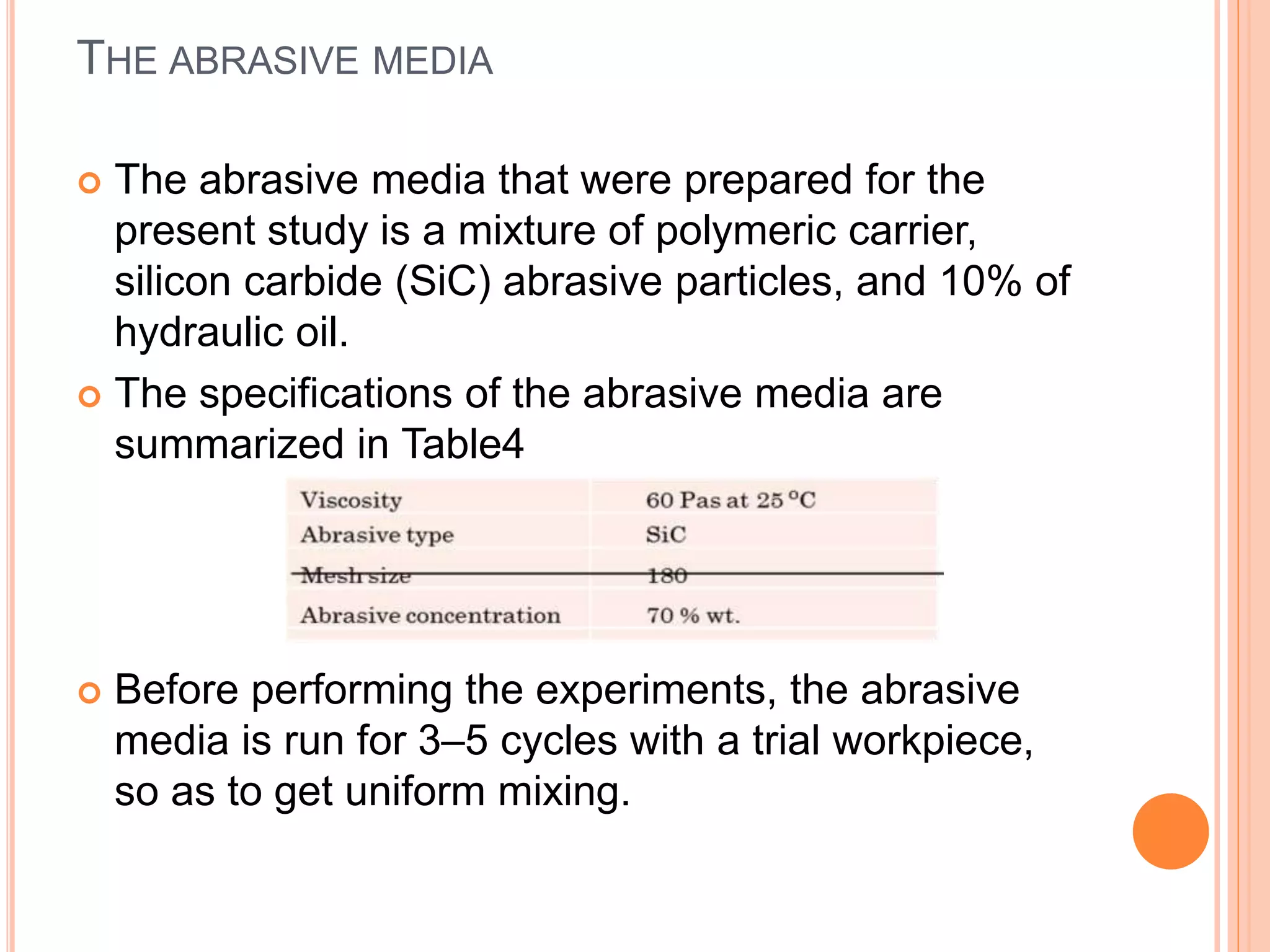 THE ABRASIVE MEDIA

The abrasive media that were prepared for the present study is a mixture of polymeric carrier, silicon carbide (SiC) abrasive particles, and 10% of hydraulic oil.

The specifications of the abrasive media are summarized in Table4

| Viscosity | 60 Pas at 25 °C |
|---|---|
| Abrasive type | SiC |
| Mesh size | 180 |
| Abrasive concentration | 70 % wt. |

Before performing the experiments, the abrasive media is run for 3–5 cycles with a trial workpiece, so as to get uniform mixing.